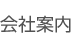 会社案内